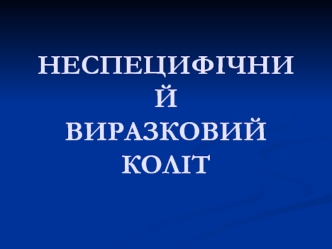 НЕСПЕЦИФІЧНИЙ ВИРАЗКОВИЙ КОЛІТ